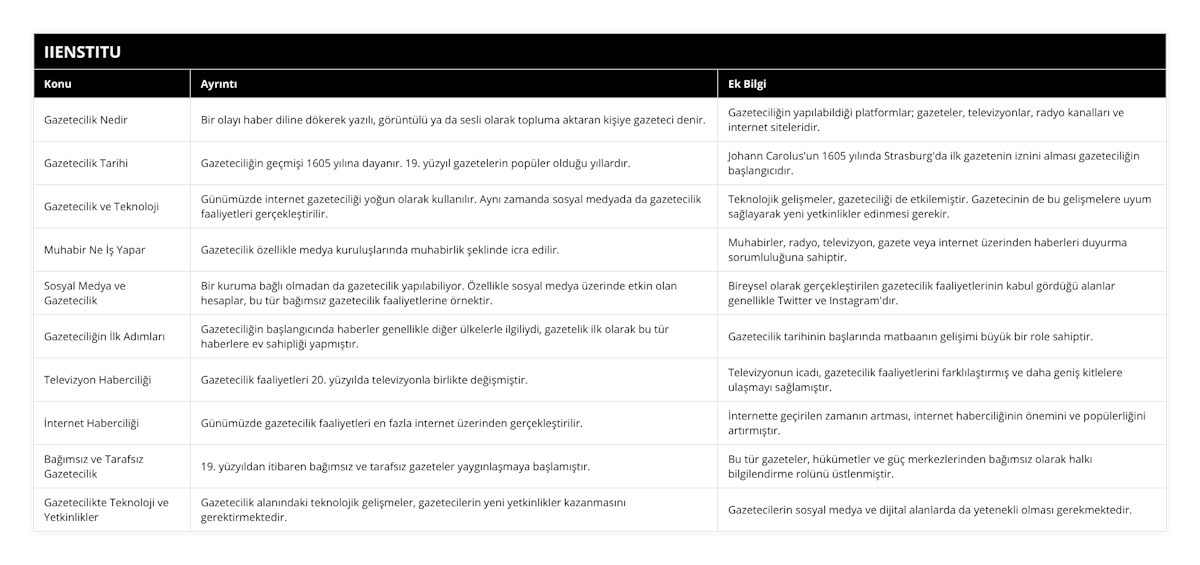 IIENSTITU

| Konu | Ayrıntı | Ek Bilgi |
|---|---|---|
| Gazetecilik Nedir | Bir olayı haber diline dökerek yazılı, görüntülü ya da sesli olarak topluma aktaran kişiye gazeteci denir. | Gazeteciliğin yapılabildiği platformlar; gazeteler, televizyonlar, radyo kanalları ve internet siteleridir. |
| Gazetecilik Tarihi | Gazeteciliğin geçmişi 1605 yılına dayanır. 19. yüzyıl gazetelerin popüler olduğu yıllardır. | Johann Carolus'un 1605 yılında Strasburg'da ilk gazetenin iznini alması gazeteciliğin başlangıcıdır. |
| Gazetecilik ve Teknoloji | Günümüzde internet gazeteciliği yoğun olarak kullanılır. Aynı zamanda sosyal medyada da gazetecilik faaliyetleri gerçekleştirilir. | Teknolojik gelişmeler, gazeteciliği de etkilemiştir. Gazetecinin de bu gelişmelere uyum sağlayarak yeni yetkinlikler edinmesi gerekir. |
| Muhabir Ne İş Yapar | Gazetecilik özellikle medya kuruluşlarında muhabirlik şeklinde icra edilir. | Muhabirler, radyo, televizyon, gazete veya internet üzerinden haberleri duyurma sorumluluğuna sahiptir. |
| Sosyal Medya ve Gazetecilik | Bir kuruma bağlı olmadan da gazetecilik yapılabiliyor. Özellikle sosyal medya üzerinde etkin olan hesaplar, bu tür bağımsız gazetecilik faaliyetlerine örnektir. | Bireysel olarak gerçekleştirilen gazetecilik faaliyetlerinin kabul gördüğü alanlar genellikle Twitter ve Instagram'dır. |
| Gazeteciliğin İlk Adımları | Gazeteciliğin başlangıcında haberler genellikle diğer ülkelerle ilgiliydi, gazetelik ilk olarak bu tür haberlere ev sahipliği yapmıştır. | Gazetecilik tarihinin başlarında matbaanın gelişimi büyük bir role sahiptir. |
| Televizyon Haberciliği | Gazetecilik faaliyetleri 20. yüzyılda televizyonla birlikte değişmiştir. | Televizyonun icadı, gazetecilik faaliyetlerini farklılaştırmış ve daha geniş kitlelere ulaşmayı sağlamıştır. |
| İnternet Haberciliği | Günümüzde gazetecilik faaliyetleri en fazla internet üzerinden gerçekleştirilir. | İnternette geçirilen zamanın artması, internet haberciliğinin önemini ve popülerliğini artırmıştır. |
| Bağımsız ve Tarafsız Gazetecilik | 19. yüzyıldan itibaren bağımsız ve tarafsız gazeteler yaygınlaşmaya başlamıştır. | Bu tür gazeteler, hükümetler ve güç merkezlerinden bağımsız olarak halkı bilgilendirme rolünü üstlenmiştir. |
| Gazetecilikte Teknoloji ve Yetkinlikler | Gazetecilik alanındaki teknolojik gelişmeler, gazetecilerin yeni yetkinlikler kazanmasını gerektirmektedir. | Gazetecilerin sosyal medya ve dijital alanlarda da yetenekli olması gerekmektedir. |